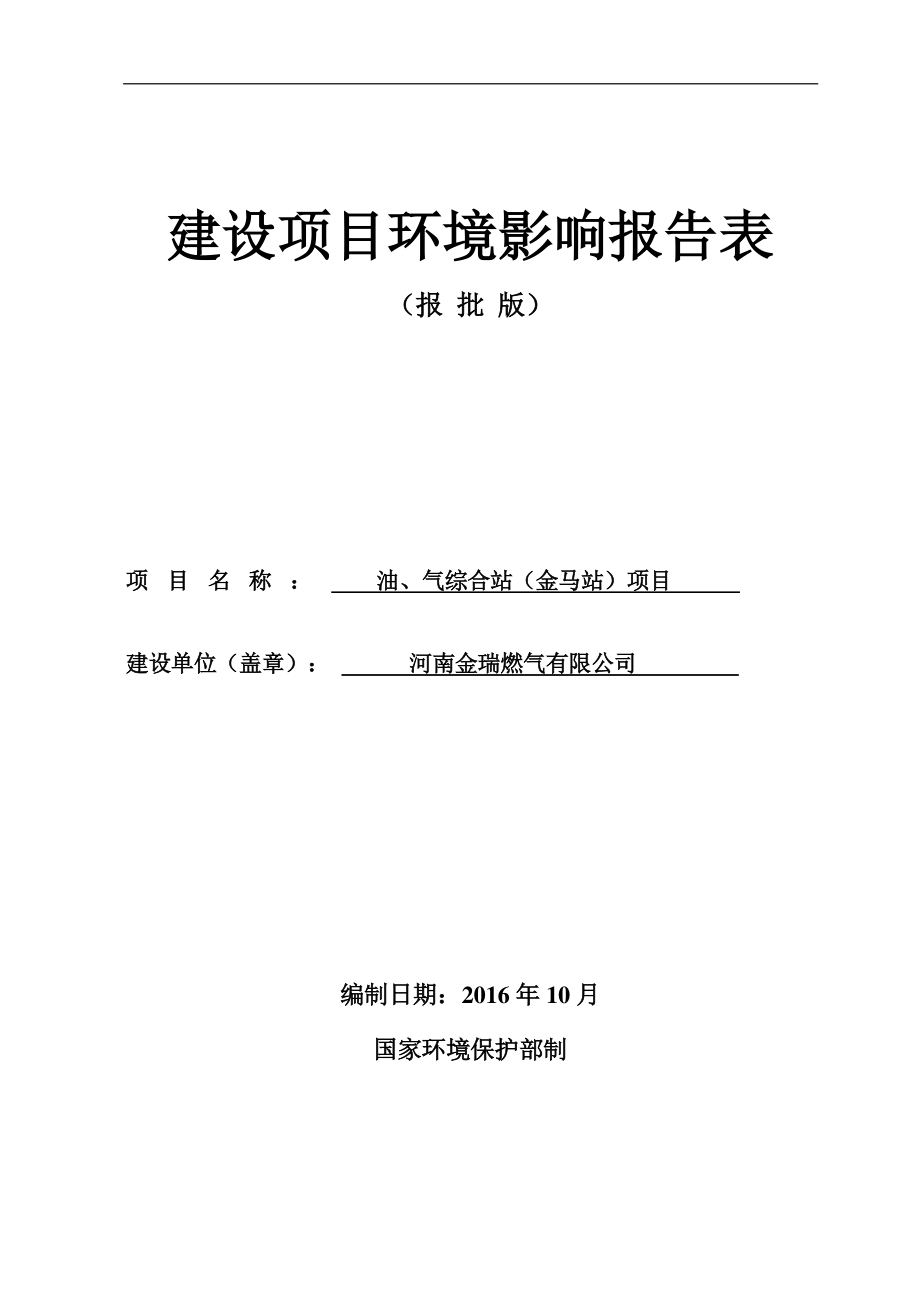 建设项目环境影响报告表

（报 批 版）

项 目 名 称 ： 油、气综合站（金马站）项目

建设单位（盖章）： 河南金瑞燃气有限公司

编制日期：2016 年 10 月

国家环境保护部制